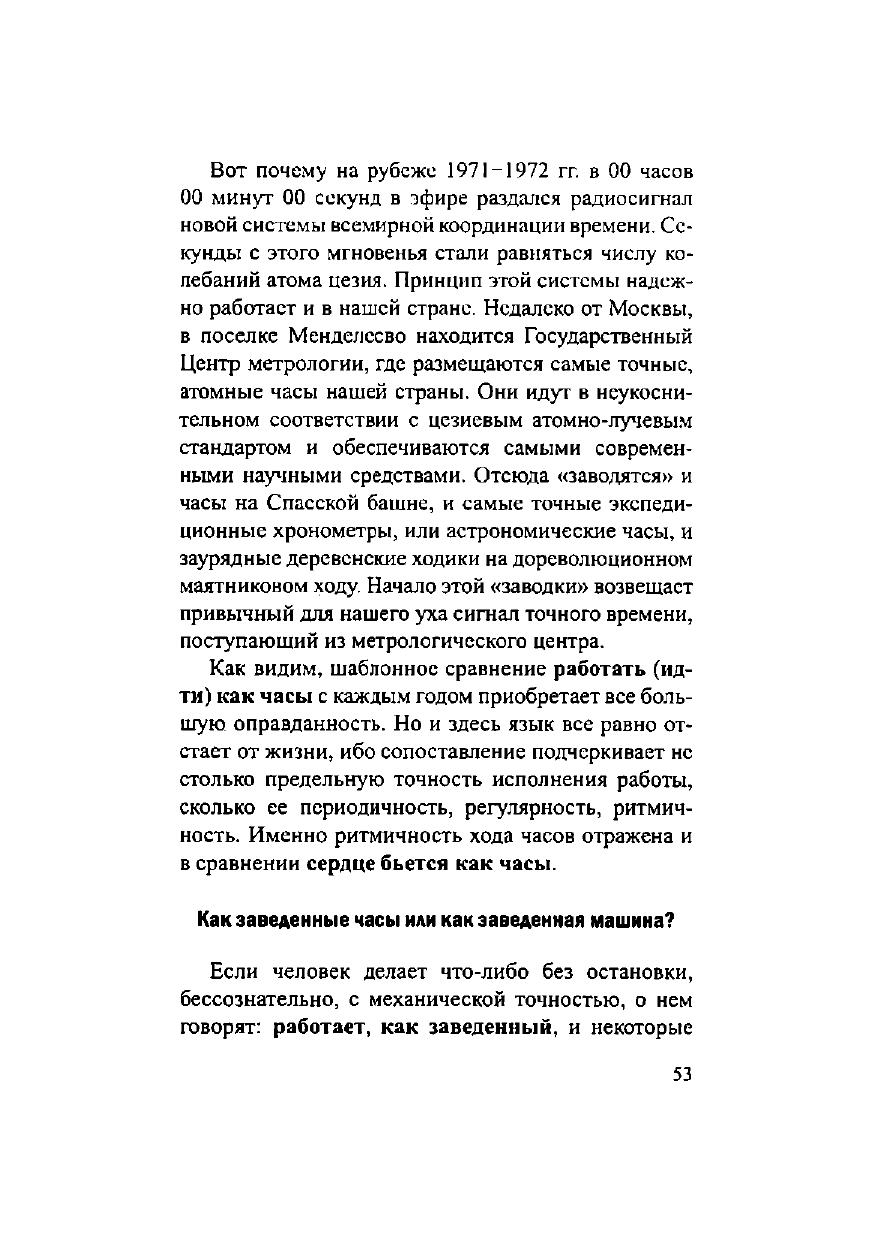 Вот почему на рубеже 1971–1972 гг. в 00 часов 00 минут 00 секунд в эфире раздался радиосигнал новой системы всемирной координации времени. Секунды с этого мгновенья стали равняться числу колебаний атома цезия. Принцип этой системы надежно работает и в нашей стране. Недалеко от Москвы, в поселке Менделеево находится Государственный Центр метрологии, где размещаются самые точные, атомные часы нашей страны. Они идут в неукоснительном соответствии с цезиевым атомно-лучевым стандартом и обеспечиваются самыми современными научными средствами. Отсюда «заводятся» и часы на Спасской башне, и самые точные экспедиционные хронометры, или астрономические часы, и заурядные деревенские ходики на дореволюционном маятниковом ходу. Начало этой «заводки» возвещает привычный для нашего уха сигнал точного времени, поступающий из метрологического центра.

Как видим, шаблонное сравнение работать (идти) как часы с каждым годом приобретает все большую оправданность. Но и здесь язык все равно отстает от жизни, ибо сопоставление подчеркивает не столько предельную точность исполнения работы, сколько ее периодичность, регулярность, ритмичность. Именно ритмичность хода часов отражена и в сравнении сердце бьется как часы.

Как заведенные часы или как заведенная машина?

Если человек делает что-либо без остановки, бессознательно, с механической точностью, о нем говорят: работает, как заведенный, и некоторые

53